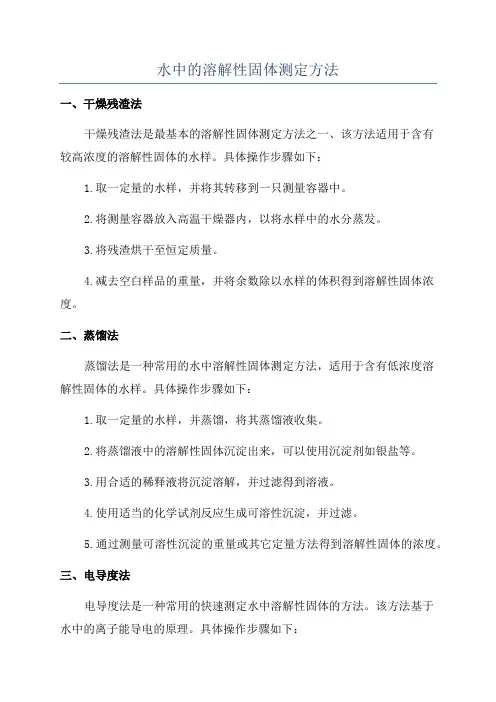 水中的溶解性固体测定方法

一、干燥残渣法

干燥残渣法是最基本的溶解性固体测定方法之一、该方法适用于含有较高浓度的溶解性固体的水样。具体操作步骤如下：

1.取一定量的水样，并将其转移到一只测量容器中。

2.将测量容器放入高温干燥器内，以将水样中的水分蒸发。

3.将残渣烘干至恒定质量。

4.减去空白样品的重量，并将余数除以水样的体积得到溶解性固体浓度。

二、蒸馏法

蒸馏法是一种常用的水中溶解性固体测定方法，适用于含有低浓度溶解性固体的水样。具体操作步骤如下：

1.取一定量的水样，并蒸馏，将其蒸馏液收集。

2.将蒸馏液中的溶解性固体沉淀出来，可以使用沉淀剂如银盐等。

3.用合适的稀释液将沉淀溶解，并过滤得到溶液。

4.使用适当的化学试剂反应生成可溶性沉淀，并过滤。

5.通过测量可溶性沉淀的重量或其它定量方法得到溶解性固体的浓度。

三、电导度法

电导度法是一种常用的快速测定水中溶解性固体的方法。该方法基于水中的离子能导电的原理。具体操作步骤如下：